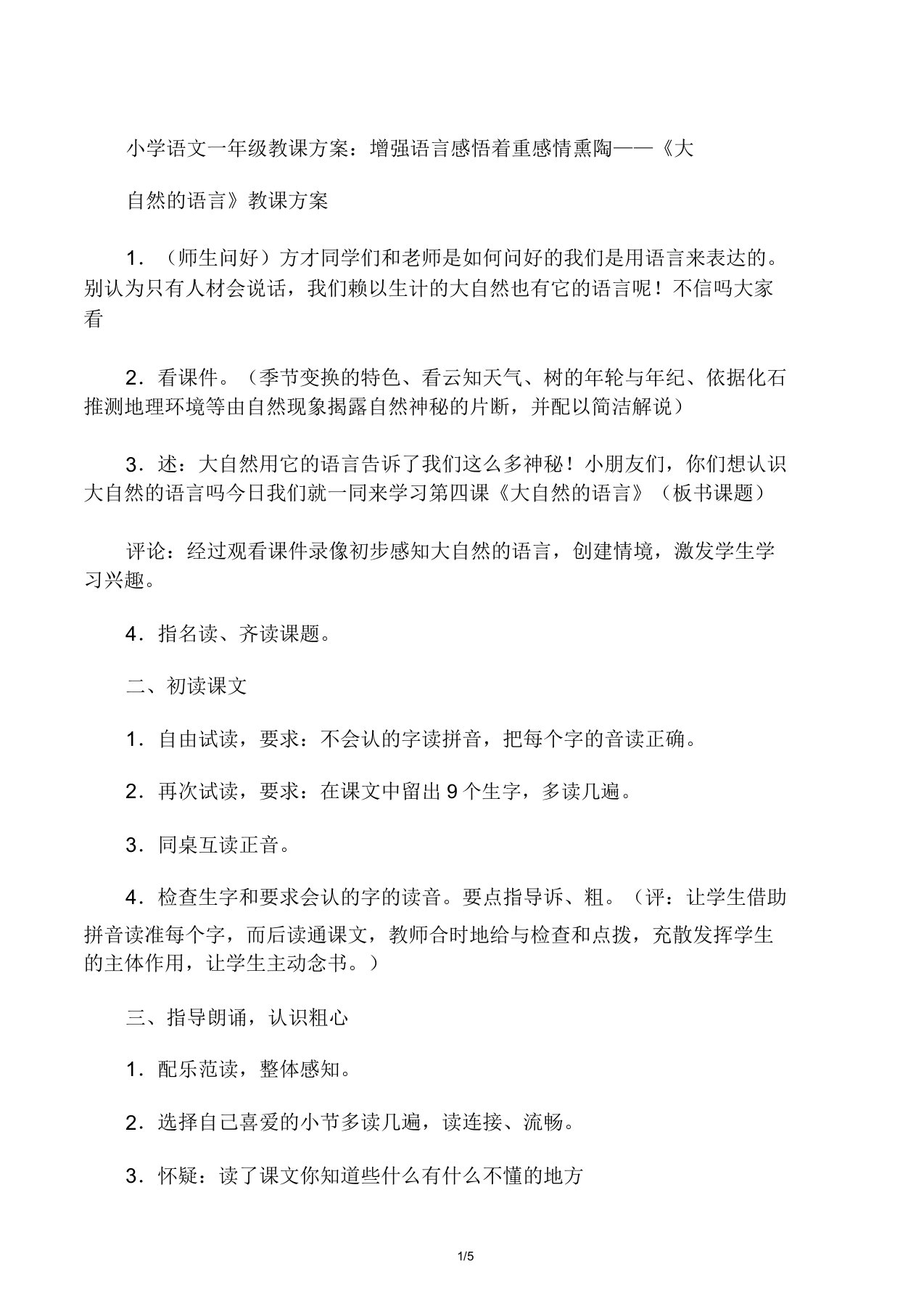 小学语文一年级教课方案：增强语言感悟着重感情熏陶——《大自然的语言》教课方案

1．（师生问好）方才同学们和老师是如何问好的我们是用语言来表达的。别认为只有人材会说话，我们赖以生计的大自然也有它的语言呢！不信吗大家看

2．看课件。（季节变换的特色、看云知天气、树的年轮与年纪、依据化石推测地理环境等由自然现象揭露自然神秘的片断，并配以简洁解说）

3．述：大自然用它的语言告诉了我们这么多神秘！小朋友们，你们想认识大自然的语言吗今日我们就一同来学习第四课《大自然的语言》（板书课题）

评论：经过观看课件录像初步感知大自然的语言，创建情境，激发学生学习兴趣。

4．指名读、齐读课题。

二、初读课文

1．自由试读，要求：不会认的字读拼音，把每个字的音读正确。

2．再次试读，要求：在课文中留出 9 个生字，多读几遍。

3．同桌互读正音。

4．检查生字和要求会认的字的读音。要点指导诉、粗。（评：让学生借助拼音读准每个字，而后读通课文，教师合时地给与检查和点拨，充散发挥学生的主体作用，让学生主动念书。）

三、指导朗诵，认识粗心

1．配乐范读，整体感知。

2．选择自己喜爱的小节多读几遍，读连接、流畅。

3．怀疑：读了课文你知道些什么有什么不懂的地方

1/5